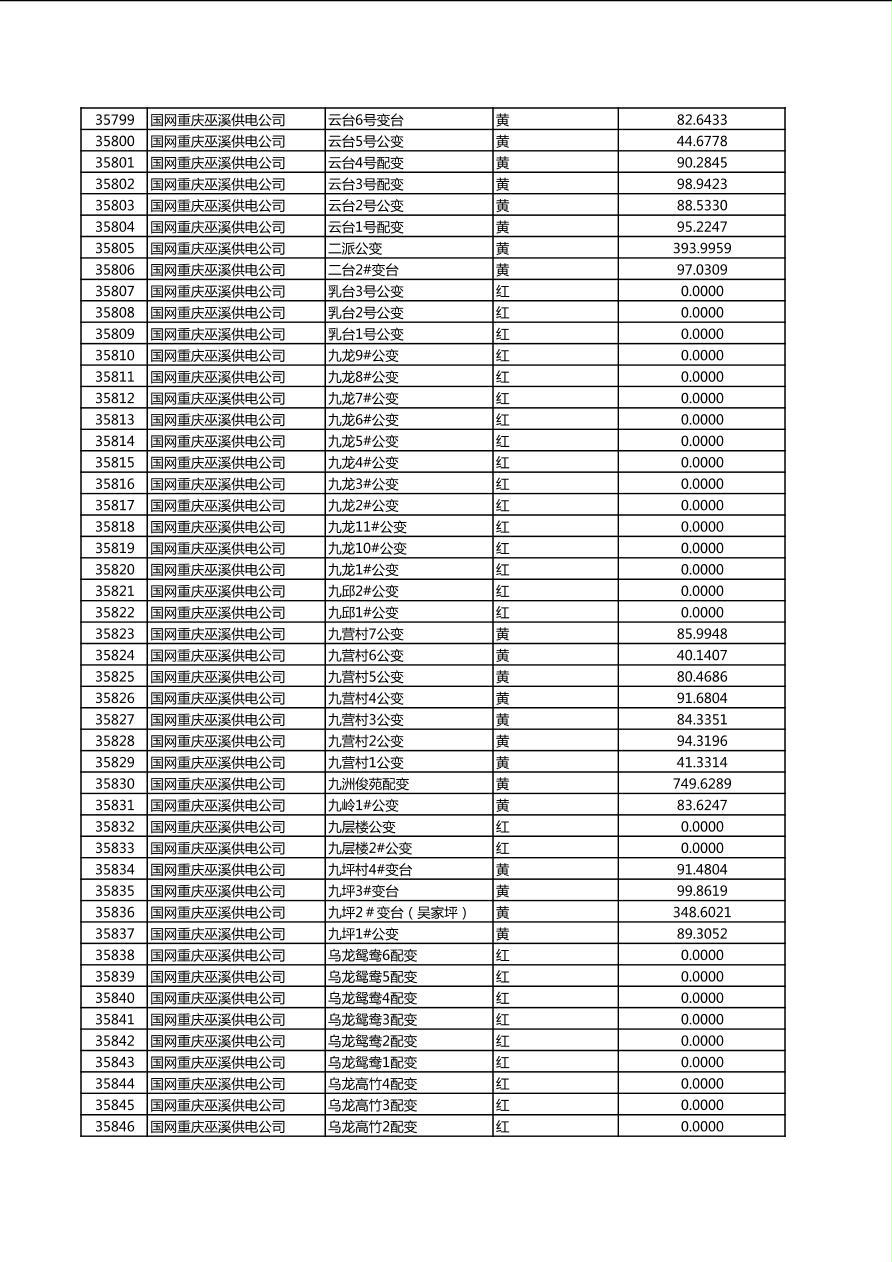 | 35799 | 国网重庆巫溪供电公司 | 云台6号变台 | 黄 | 82.6433 |
|---|---|---|---|---|
| 35800 | 国网重庆巫溪供电公司 | 云台5号公变 | 黄 | 44.6778 |
| 35801 | 国网重庆巫溪供电公司 | 云台4号配变 | 黄 | 90.2845 |
| 35802 | 国网重庆巫溪供电公司 | 云台3号配变 | 黄 | 98.9423 |
| 35803 | 国网重庆巫溪供电公司 | 云台2号公变 | 黄 | 88.5330 |
| 35804 | 国网重庆巫溪供电公司 | 云台1号配变 | 黄 | 95.2247 |
| 35805 | 国网重庆巫溪供电公司 | 二派公变 | 黄 | 393.9959 |
| 35806 | 国网重庆巫溪供电公司 | 二台2#变台 | 黄 | 97.0309 |
| 35807 | 国网重庆巫溪供电公司 | 乳台3号公变 | 红 | 0.0000 |
| 35808 | 国网重庆巫溪供电公司 | 乳台2号公变 | 红 | 0.0000 |
| 35809 | 国网重庆巫溪供电公司 | 乳台1号公变 | 红 | 0.0000 |
| 35810 | 国网重庆巫溪供电公司 | 九龙9#公变 | 红 | 0.0000 |
| 35811 | 国网重庆巫溪供电公司 | 九龙8#公变 | 红 | 0.0000 |
| 35812 | 国网重庆巫溪供电公司 | 九龙7#公变 | 红 | 0.0000 |
| 35813 | 国网重庆巫溪供电公司 | 九龙6#公变 | 红 | 0.0000 |
| 35814 | 国网重庆巫溪供电公司 | 九龙5#公变 | 红 | 0.0000 |
| 35815 | 国网重庆巫溪供电公司 | 九龙4#公变 | 红 | 0.0000 |
| 35816 | 国网重庆巫溪供电公司 | 九龙3#公变 | 红 | 0.0000 |
| 35817 | 国网重庆巫溪供电公司 | 九龙2#公变 | 红 | 0.0000 |
| 35818 | 国网重庆巫溪供电公司 | 九龙11#公变 | 红 | 0.0000 |
| 35819 | 国网重庆巫溪供电公司 | 九龙10#公变 | 红 | 0.0000 |
| 35820 | 国网重庆巫溪供电公司 | 九龙1#公变 | 红 | 0.0000 |
| 35821 | 国网重庆巫溪供电公司 | 九邱2#公变 | 红 | 0.0000 |
| 35822 | 国网重庆巫溪供电公司 | 九邱1#公变 | 红 | 0.0000 |
| 35823 | 国网重庆巫溪供电公司 | 九营村7公变 | 黄 | 85.9948 |
| 35824 | 国网重庆巫溪供电公司 | 九营村6公变 | 黄 | 40.1407 |
| 35825 | 国网重庆巫溪供电公司 | 九营村5公变 | 黄 | 80.4686 |
| 35826 | 国网重庆巫溪供电公司 | 九营村4公变 | 黄 | 91.6804 |
| 35827 | 国网重庆巫溪供电公司 | 九营村3公变 | 黄 | 84.3351 |
| 35828 | 国网重庆巫溪供电公司 | 九营村2公变 | 黄 | 94.3196 |
| 35829 | 国网重庆巫溪供电公司 | 九营村1公变 | 黄 | 41.3314 |
| 35830 | 国网重庆巫溪供电公司 | 九洲俊苑配变 | 黄 | 749.6289 |
| 35831 | 国网重庆巫溪供电公司 | 九岭1#公变 | 黄 | 83.6247 |
| 35832 | 国网重庆巫溪供电公司 | 九层楼公变 | 红 | 0.0000 |
| 35833 | 国网重庆巫溪供电公司 | 九层楼2#公变 | 红 | 0.0000 |
| 35834 | 国网重庆巫溪供电公司 | 九坪村4#变台 | 黄 | 91.4804 |
| 35835 | 国网重庆巫溪供电公司 | 九坪3#变台 | 黄 | 99.8619 |
| 35836 | 国网重庆巫溪供电公司 | 九坪2＃变台（吴家坪） | 黄 | 348.6021 |
| 35837 | 国网重庆巫溪供电公司 | 九坪1#公变 | 黄 | 89.3052 |
| 35838 | 国网重庆巫溪供电公司 | 乌龙鸳鸯6配变 | 红 | 0.0000 |
| 35839 | 国网重庆巫溪供电公司 | 乌龙鸳鸯5配变 | 红 | 0.0000 |
| 35840 | 国网重庆巫溪供电公司 | 乌龙鸳鸯4配变 | 红 | 0.0000 |
| 35841 | 国网重庆巫溪供电公司 | 乌龙鸳鸯3配变 | 红 | 0.0000 |
| 35842 | 国网重庆巫溪供电公司 | 乌龙鸳鸯2配变 | 红 | 0.0000 |
| 35843 | 国网重庆巫溪供电公司 | 乌龙鸳鸯1配变 | 红 | 0.0000 |
| 35844 | 国网重庆巫溪供电公司 | 乌龙高竹4配变 | 红 | 0.0000 |
| 35845 | 国网重庆巫溪供电公司 | 乌龙高竹3配变 | 红 | 0.0000 |
| 35846 | 国网重庆巫溪供电公司 | 乌龙高竹2配变 | 红 | 0.0000 |